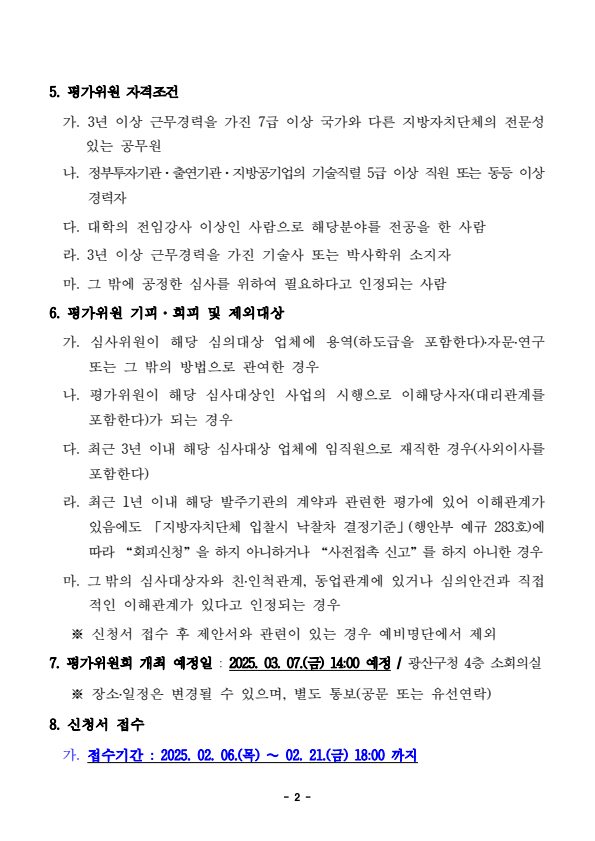 5. 평가위원 자격조건

가. 3년 이상 근무경력을 가진 7급 이상 국가와 다른 지방자치단체의 전문성 있는 공무원

나. 정부투자기관·출연기관·지방공기업의 기술직렬 5급 이상 직원 또는 동등 이상 경력자

다. 대학의 전임강사 이상인 사람으로 해당분야를 전공을 한 사람

라. 3년 이상 근무경력을 가진 기술사 또는 박사학위 소지자

마. 그 밖에 공정한 심사를 위하여 필요하다고 인정되는 사람

6. 평가위원 기피·회피 및 제외대상

가. 심사위원이 해당 심의대상 업체에 용역(하도급을 포함한다)·자문·연구 또는 그 밖의 방법으로 관여한 경우

나. 평가위원이 해당 심사대상인 사업의 시행으로 이해당사자(대리관계를 포함한다)가 되는 경우

다. 최근 3년 이내 해당 심사대상 업체에 임직원으로 재직한 경우(사외이사를 포함한다)

라. 최근 1년 이내 해당 발주기관의 계약과 관련한 평가에 있어 이해관계가 있음에도 「지방자치단체 입찰시 낙찰자 결정기준」(행안부 예규 283호)에 따라 “회피신청”을 하지 아니하거나 “사전접촉 신고”를 하지 아니한 경우

마. 그 밖의 심사대상자와 친·인척관계, 동업관계에 있거나 심의안건과 직접적인 이해관계가 있다고 인정되는 경우

※ 신청서 접수 후 제안서와 관련이 있는 경우 예비명단에서 제외

7. 평가위원회 개최 예정일 : 2025. 03. 07.(금) 14:00 예정 / 광산구청 4층 소회의실

※ 장소·일정은 변경될 수 있으며, 별도 통보(공문 또는 유선연락)

8. 신청서 접수

가. 접수기간 : 2025. 02. 06.(목) ~ 02. 21.(금) 18:00 까지

- 2 -